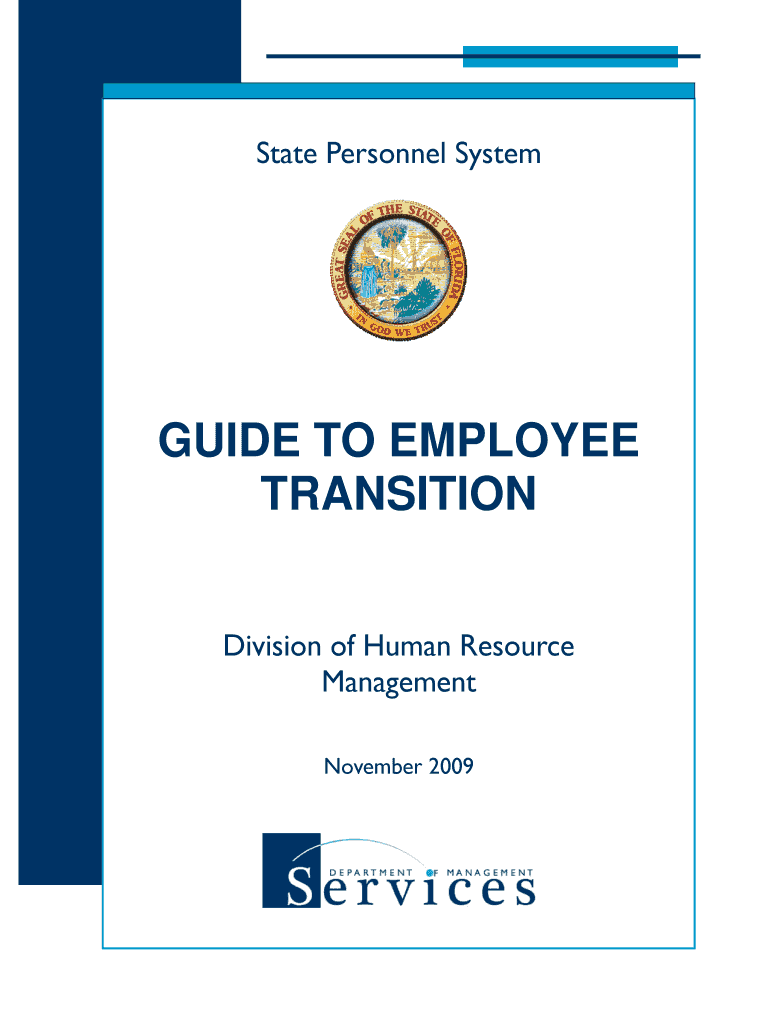 State Personnel System

GREAT SEAL OF THE STATE OF FLORIDA
IN GOD WE TRUST

GUIDE TO EMPLOYEE TRANSITION

Division of Human Resource Management

November 2009

DEPARTMENT OF MANAGEMENT
Services